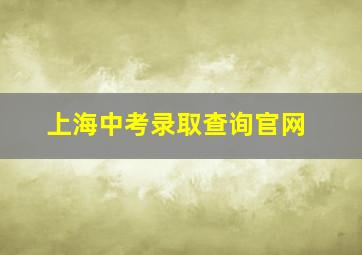 上海中考录取查询官网